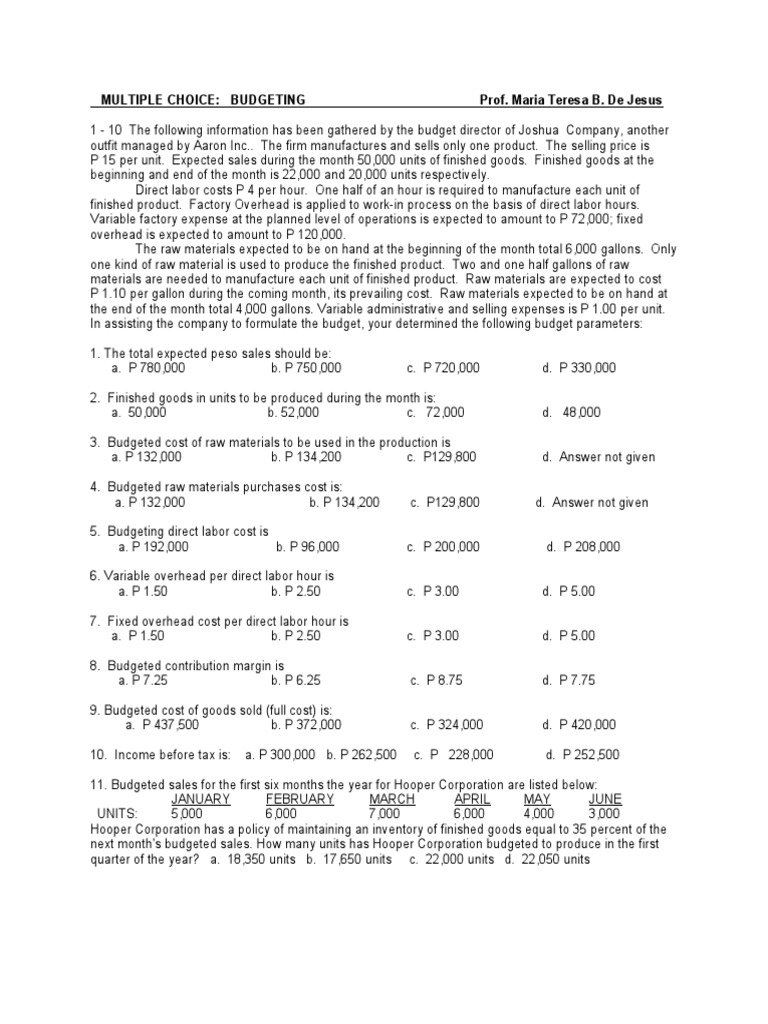 MULTIPLE CHOICE: BUDGETING Prof. Maria Teresa B. De Jesus

1 - 10 The following information has been gathered by the budget director of Joshua Company, another outfit managed by Aaron Inc.. The firm manufactures and sells only one product. The selling price is P 15 per unit. Expected sales during the month 50,000 units of finished goods. Finished goods at the beginning and end of the month is 22,000 and 20,000 units respectively.

Direct labor costs P 4 per hour. One half of an hour is required to manufacture each unit of finished product. Factory Overhead is applied to work-in process on the basis of direct labor hours. Variable factory expense at the planned level of operations is expected to amount to P 72,000; fixed overhead is expected to amount to P 120,000.

The raw materials expected to be on hand at the beginning of the month total 6,000 gallons. Only one kind of raw material is used to produce the finished product. Two and one half gallons of raw materials are needed to manufacture each unit of finished product. Raw materials are expected to cost P 1.10 per gallon during the coming month, its prevailing cost. Raw materials expected to be on hand at the end of the month total 4,000 gallons. Variable administrative and selling expenses is P 1.00 per unit. In assisting the company to formulate the budget, your determined the following budget parameters:

1. The total expected peso sales should be:
a. P 780,000 b. P 750,000 c. P 720,000 d. P 330,000

2. Finished goods in units to be produced during the month is:
a. 50,000 b. 52,000 c. 72,000 d. 48,000

3. Budgeted cost of raw materials to be used in the production is
a. P 132,000 b. P 134,200 c. P129,800 d. Answer not given

4. Budgeted raw materials purchases cost is:
a. P 132,000 b. P 134,200 c. P129,800 d. Answer not given

5. Budgeting direct labor cost is
a. P 192,000 b. P 96,000 c. P 200,000 d. P 208,000

6. Variable overhead per direct labor hour is
a. P 1.50 b. P 2.50 c. P 3.00 d. P 5.00

7. Fixed overhead cost per direct labor hour is
a. P 1.50 b. P 2.50 c. P 3.00 d. P 5.00

8. Budgeted contribution margin is
a. P 7.25 b. P 6.25 c. P 8.75 d. P 7.75

9. Budgeted cost of goods sold (full cost) is:
a. P 437,500 b. P 372,000 c. P 324,000 d. P 420,000

10. Income before tax is: a. P 300,000 b. P 262,500 c. P 228,000 d. P 252,500

11. Budgeted sales for the first six months the year for Hooper Corporation are listed below:

| | JANUARY | FEBRUARY | MARCH | APRIL | MAY | JUNE |
|---|---|---|---|---|---|---|
| UNITS: | 5,000 | 6,000 | 7,000 | 6,000 | 4,000 | 3,000 |

Hooper Corporation has a policy of maintaining an inventory of finished goods equal to 35 percent of the next month's budgeted sales. How many units has Hooper Corporation budgeted to produce in the first quarter of the year? a. 18,350 units b. 17,650 units c. 22,000 units d. 22,050 units